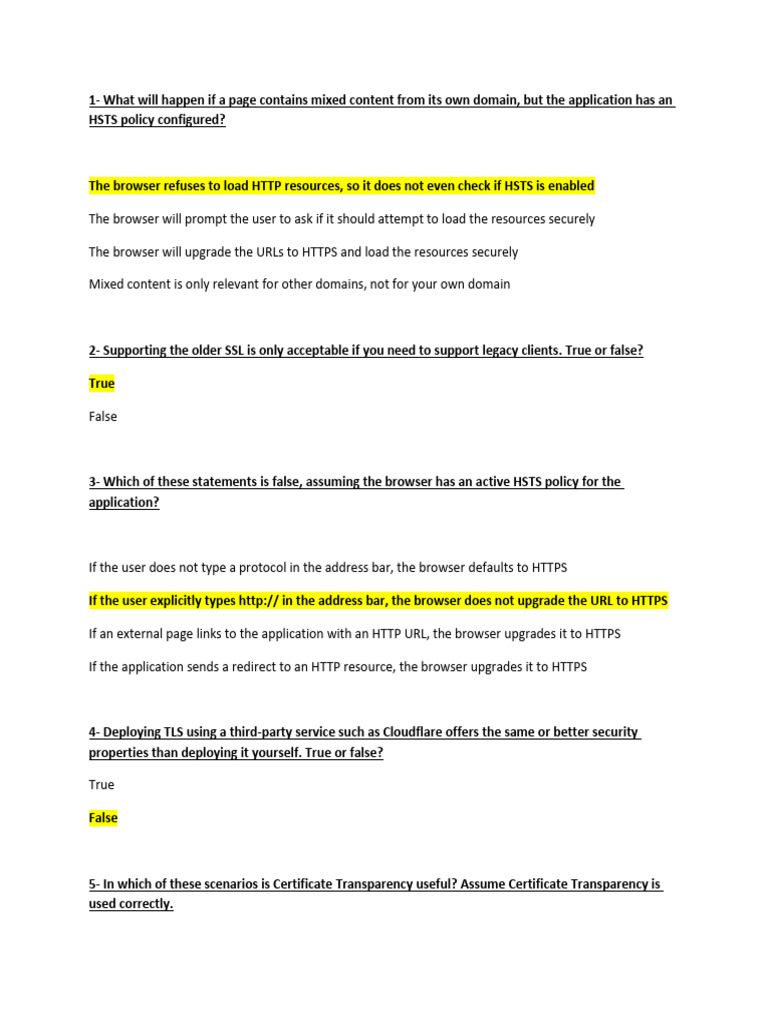 1- What will happen if a page contains mixed content from its own domain, but the application has an HSTS policy configured?

The browser refuses to load HTTP resources, so it does not even check if HSTS is enabled

The browser will prompt the user to ask if it should attempt to load the resources securely

The browser will upgrade the URLs to HTTPS and load the resources securely

Mixed content is only relevant for other domains, not for your own domain

2- Supporting the older SSL is only acceptable if you need to support legacy clients. True or false?

True

False

3- Which of these statements is false, assuming the browser has an active HSTS policy for the application?

If the user does not type a protocol in the address bar, the browser defaults to HTTPS

If the user explicitly types http:// in the address bar, the browser does not upgrade the URL to HTTPS

If an external page links to the application with an HTTP URL, the browser upgrades it to HTTPS

If the application sends a redirect to an HTTP resource, the browser upgrades it to HTTPS

4- Deploying TLS using a third-party service such as Cloudflare offers the same or better security properties than deploying it yourself. True or false?

True

False

5- In which of these scenarios is Certificate Transparency useful? Assume Certificate Transparency is used correctly.